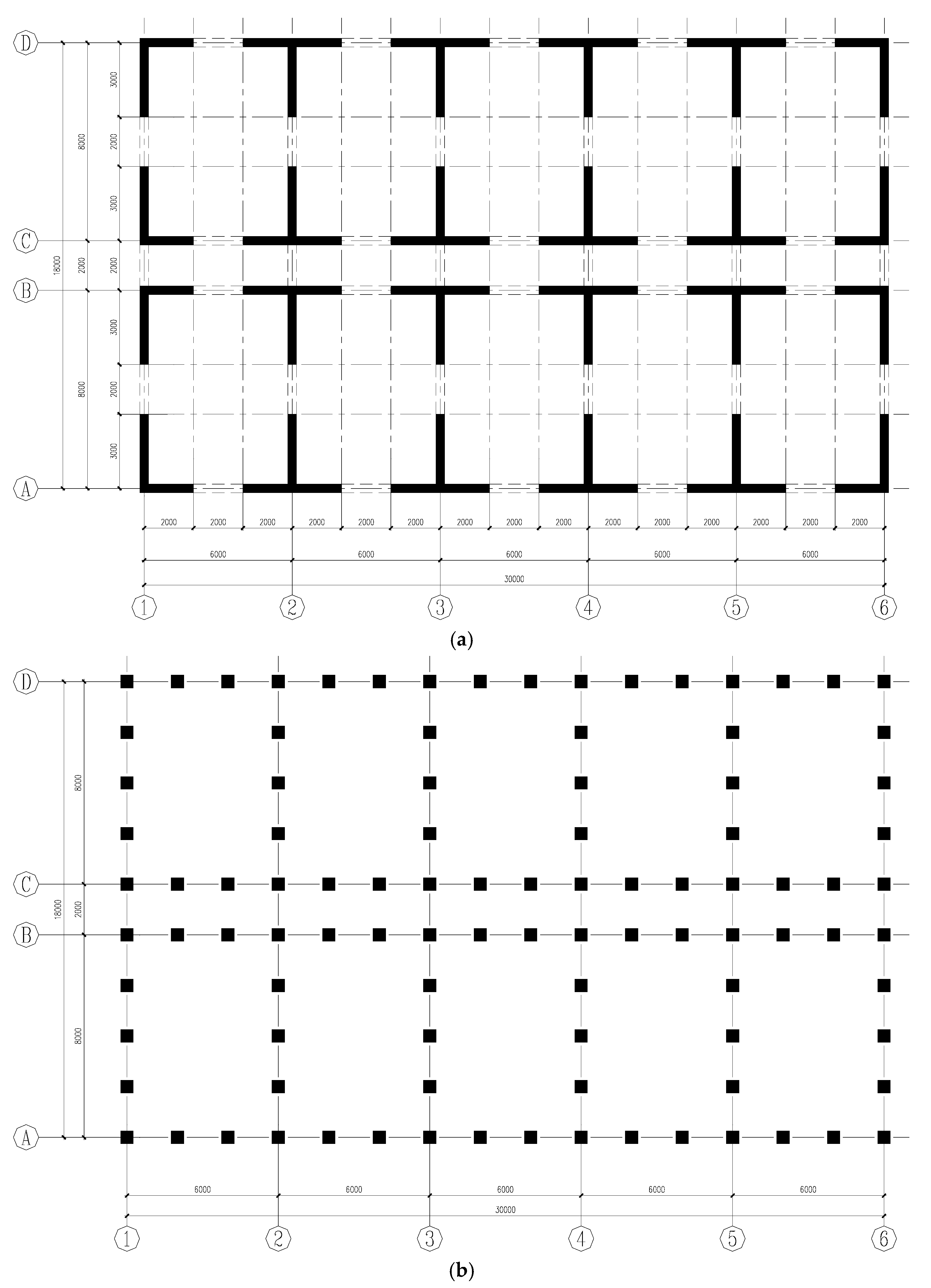 D
C
B
A
18000
8000
2000
8000
3000
2000
3000
2000
3000
2000
3000
2000 2000 2000 2000 2000 2000 2000 2000 2000 2000 2000 2000 2000 2000 2000
6000 6000 6000 6000 6000
30000
1 2 3 4 5 6
(a)

D
C
B
A
18000
8000
2000
8000
6000 6000 6000 6000 6000
30000
1 2 3 4 5 6
(b)